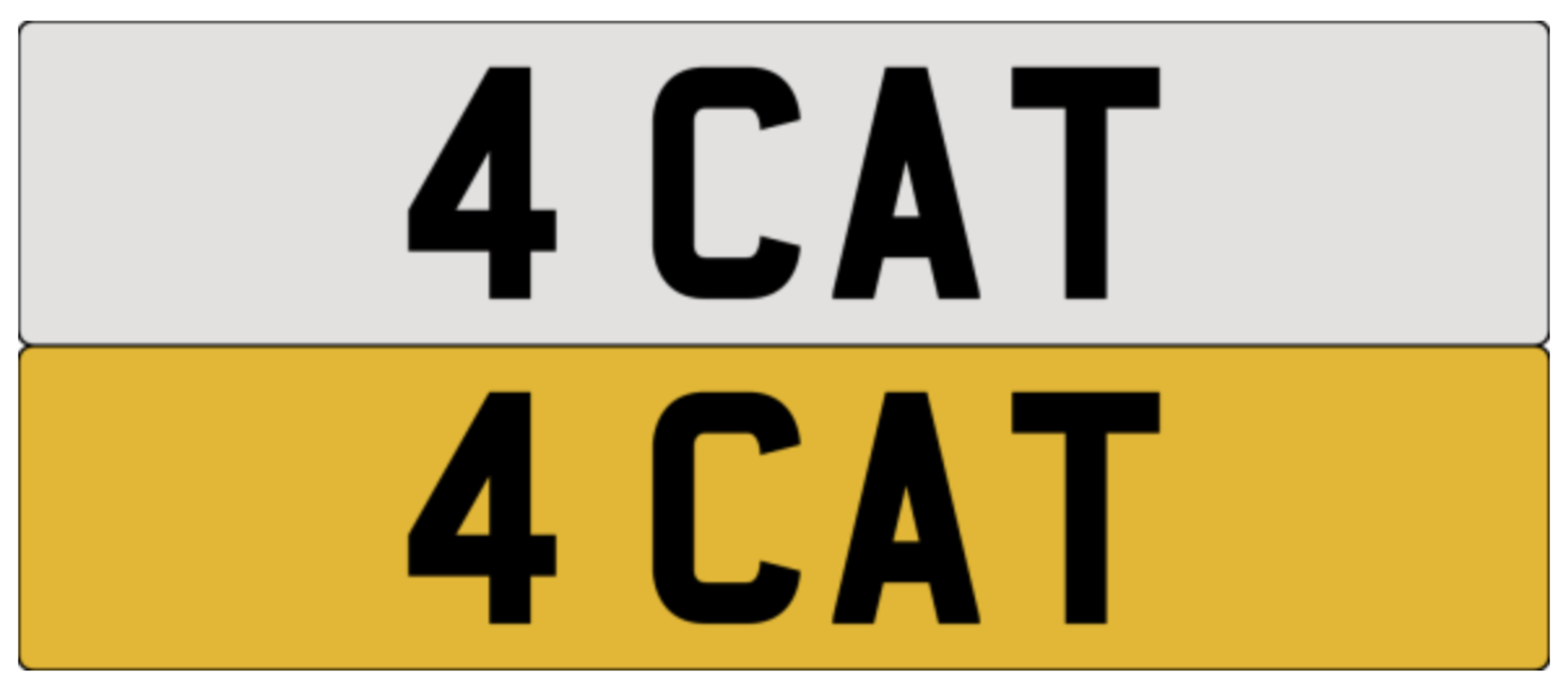 4 CAT

4 CAT